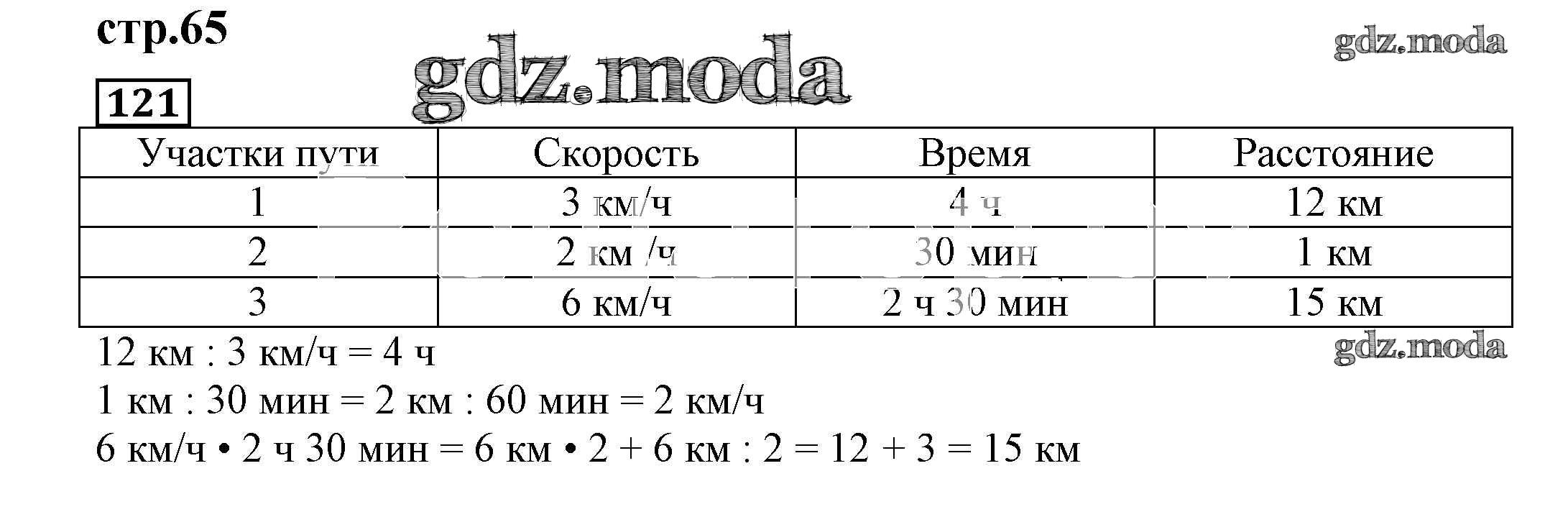 стр.65

gdz.moda

gdz.moda

121

| Участки пути | Скорость | Время | Расстояние |
|---|---|---|---|
| 1 | 3 км/ч | 4 ч | 12 км |
| 2 | 2 км /ч | 30 мин | 1 км |
| 3 | 6 км/ч | 2 ч 30 мин | 15 км |

gdz.moda

12 км : 3 км/ч = 4 ч

1 км : 30 мин = 2 км : 60 мин = 2 км/ч

6 км/ч • 2 ч 30 мин = 6 км • 2 + 6 км : 2 = 12 + 3 = 15 км